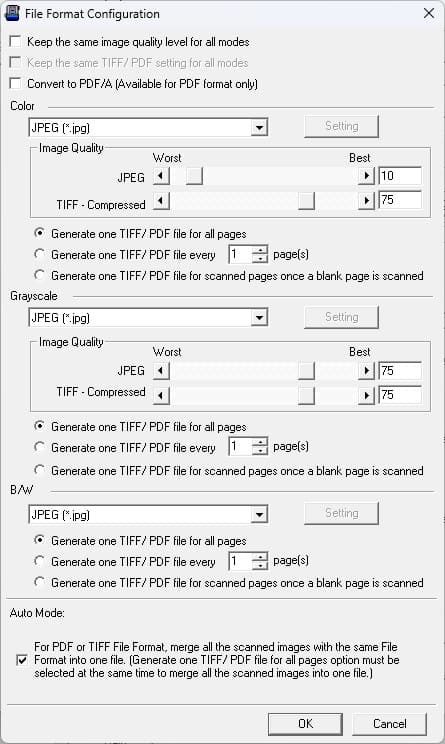 File Format Configuration

Keep the same image quality level for all modes
Keep the same TIFF/ PDF setting for all modes
Convert to PDF/A (Available for PDF format only)

Color
JPEG (*.jpg)
Setting
Image Quality
Worst
Best
JPEG
10
TIFF - Compressed
75
Generate one TIFF/ PDF file for all pages
Generate one TIFF/ PDF file every 1 page(s)
Generate one TIFF/ PDF file for scanned pages once a blank page is scanned

Grayscale
JPEG (*.jpg)
Setting
Image Quality
Worst
Best
JPEG
75
TIFF - Compressed
75
Generate one TIFF/ PDF file for all pages
Generate one TIFF/ PDF file every 1 page(s)
Generate one TIFF/ PDF file for scanned pages once a blank page is scanned

B/W
JPEG (*.jpg)
Setting
Generate one TIFF/ PDF file for all pages
Generate one TIFF/ PDF file every 1 page(s)
Generate one TIFF/ PDF file for scanned pages once a blank page is scanned

Auto Mode:

For PDF or TIFF File Format, merge all the scanned images with the same File Format into one file. (Generate one TIFF/ PDF file for all pages option must be selected at the same time to merge all the scanned images into one file.)

OK
Cancel